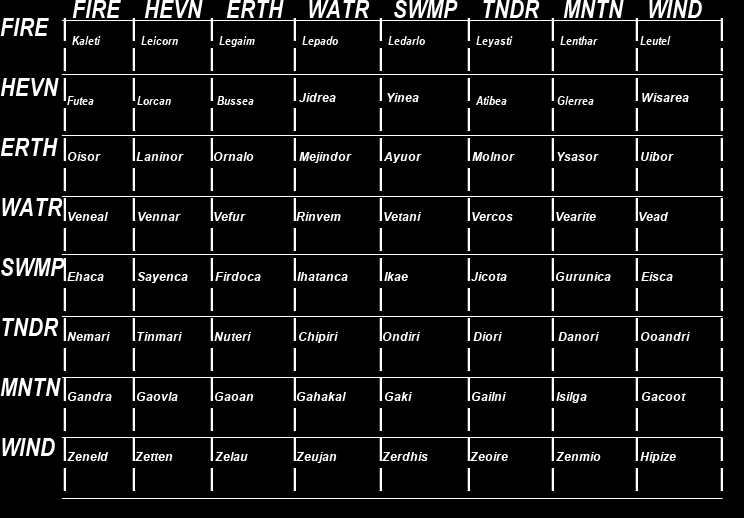 |  | FIRE | HEVN | ERTH | WATR | SWMP | TNDR | MNTN | WIND |
|---|---|---|---|---|---|---|---|---|
| FIRE | Kaleti | Leicorn | Legaim | Lepado | Ledarlo | Leyasti | Lenthar | Leutel |
| HEVN | Futea | Lorcan | Bussea | Jidrea | Yinea | Atibea | Glerrea | Wisarea |
| ERTH | Oisor | Laninor | Ornalo | Mejindor | Ayuor | Molnor | Ysasor | Uibor |
| WATR | Veneal | Vennar | Vefur | Rinvem | Vetani | Vercos | Vearite | Vead |
| SWMP | Ehaca | Sayenca | Firdoca | Ihatanca | Ikae | Jicota | Gurunica | Eisca |
| TNDR | Nemari | Tinmari | Nuteri | Chipiri | Ondiri | Diori | Danori | Ooandri |
| MNTN | Gandra | Gaovla | Gaoan | Gahakal | Gaki | Gailni | Isilga | Gacoot |
| WIND | Zeneld | Zetten | Zelau | Zeujan | Zerdhis | Zeoire | Zenmio | Hipize |